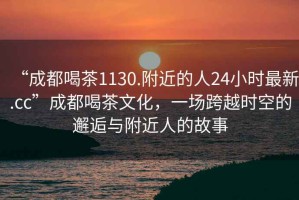 “成都喝茶1130.附近的人24小时最新.cc”成都喝茶文化，一场跨越时空的邂逅与附近人的故事